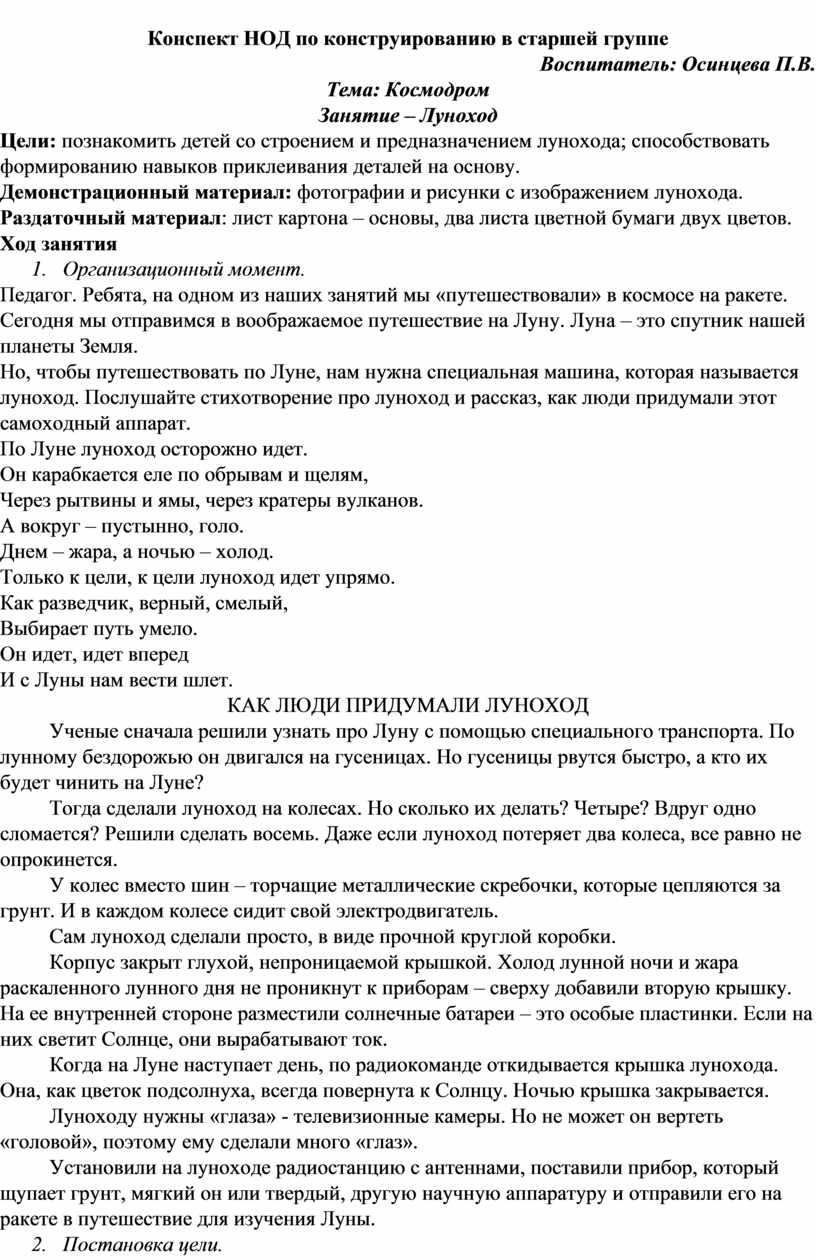 Конспект НОД по конструированию в старшей группе

Воспитатель: Осинцева П.В.

Тема: Космодром

Занятие – Луноход

Цели: познакомить детей со строением и предназначением лунохода; способствовать формированию навыков приклеивания деталей на основу.

Демонстрационный материал: фотографии и рисунки с изображением лунохода.

Раздаточный материал: лист картона – основы, два листа цветной бумаги двух цветов.

Ход занятия

1. Организационный момент.

Педагог. Ребята, на одном из наших занятий мы «путешествовали» в космосе на ракете. Сегодня мы отправимся в воображаемое путешествие на Луну. Луна – это спутник нашей планеты Земля.

Но, чтобы путешествовать по Луне, нам нужна специальная машина, которая называется луноход. Послушайте стихотворение про луноход и рассказ, как люди придумали этот самоходный аппарат.

По Луне луноход осторожно идет.
Он карабкается еле по обрывам и щелям,
Через рытвины и ямы, через кратеры вулканов.
А вокруг – пустынно, голо.
Днем – жара, а ночью – холод.
Только к цели, к цели луноход идет упрямо.
Как разведчик, верный, смелый,
Выбирает путь умело.
Он идет, идет вперед
И с Луны нам вести шлет.

КАК ЛЮДИ ПРИДУМАЛИ ЛУНОХОД

Ученые сначала решили узнать про Луну с помощью специального транспорта. По лунному бездорожью он двигался на гусеницах. Но гусеницы рвутся быстро, а кто их будет чинить на Луне?

Тогда сделали луноход на колесах. Но сколько их делать? Четыре? Вдруг одно сломается? Решили сделать восемь. Даже если луноход потеряет два колеса, все равно не опрокинется.

У колес вместо шин – торчащие металлические скребочки, которые цепляются за грунт. И в каждом колесе сидит свой электродвигатель.

Сам луноход сделали просто, в виде прочной круглой коробки.

Корпус закрыт глухой, непроницаемой крышкой. Холод лунной ночи и жара раскаленного лунного дня не проникнут к приборам – сверху добавили вторую крышку. На ее внутренней стороне разместили солнечные батареи – это особые пластинки. Если на них светит Солнце, они вырабатывают ток.

Когда на Луне наступает день, по радиокоманде откидывается крышка лунохода. Она, как цветок подсолнуха, всегда повернута к Солнцу. Ночью крышка закрывается.

Луноходу нужны «глаза» - телевизионные камеры. Но не может он вертеть «головой», поэтому ему сделали много «глаз».

Установили на луноходе радиостанцию с антеннами, поставили прибор, который щупает грунт, мягкий он или твердый, другую научную аппаратуру и отправили его на ракете в путешествие для изучения Луны.

2. Постановка цели.